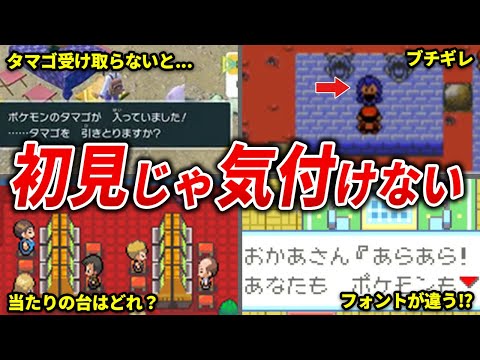 タマゴ受け取らないと...

ブチギレ

ポケモンのタマゴが　入っていました！
……タマゴを　引きとりますか？

初見じゃ気付けない

おかあさん『あらあら！
あなたも　ポケモンも

当たりの台はどれ？

フォントが違う!?